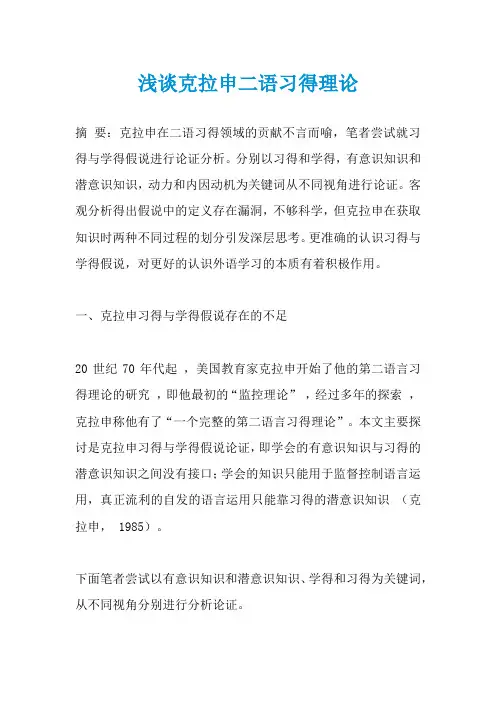 浅谈克拉申二语习得理论

摘 要：克拉申在二语习得领域的贡献不言而喻，笔者尝试就习得与学得假说进行论证分析。分别以习得和学得，有意识知识和潜意识知识，动力和内因动机为关键词从不同视角进行论证。客观分析得出假说中的定义存在漏洞，不够科学，但克拉申在获取知识时两种不同过程的划分引发深层思考。更准确的认识习得与学得假说，对更好的认识外语学习的本质有着积极作用。

一、克拉申习得与学得假说存在的不足

20 世纪 70 年代起 ，美国教育家克拉申开始了他的第二语言习得理论的研究 ，即他最初的“监控理论” ，经过多年的探索 ，克拉申称他有了“一个完整的第二语言习得理论”。本文主要探讨是克拉申习得与学得假说论证，即学会的有意识知识与习得的潜意识知识之间没有接口；学会的知识只能用于监督控制语言运用，真正流利的自发的语言运用只能靠习得的潜意识知识 （克拉申， 1985）。

下面笔者尝试以有意识知识和潜意识知识、学得和习得为关键词，从不同视角分别进行分析论证。